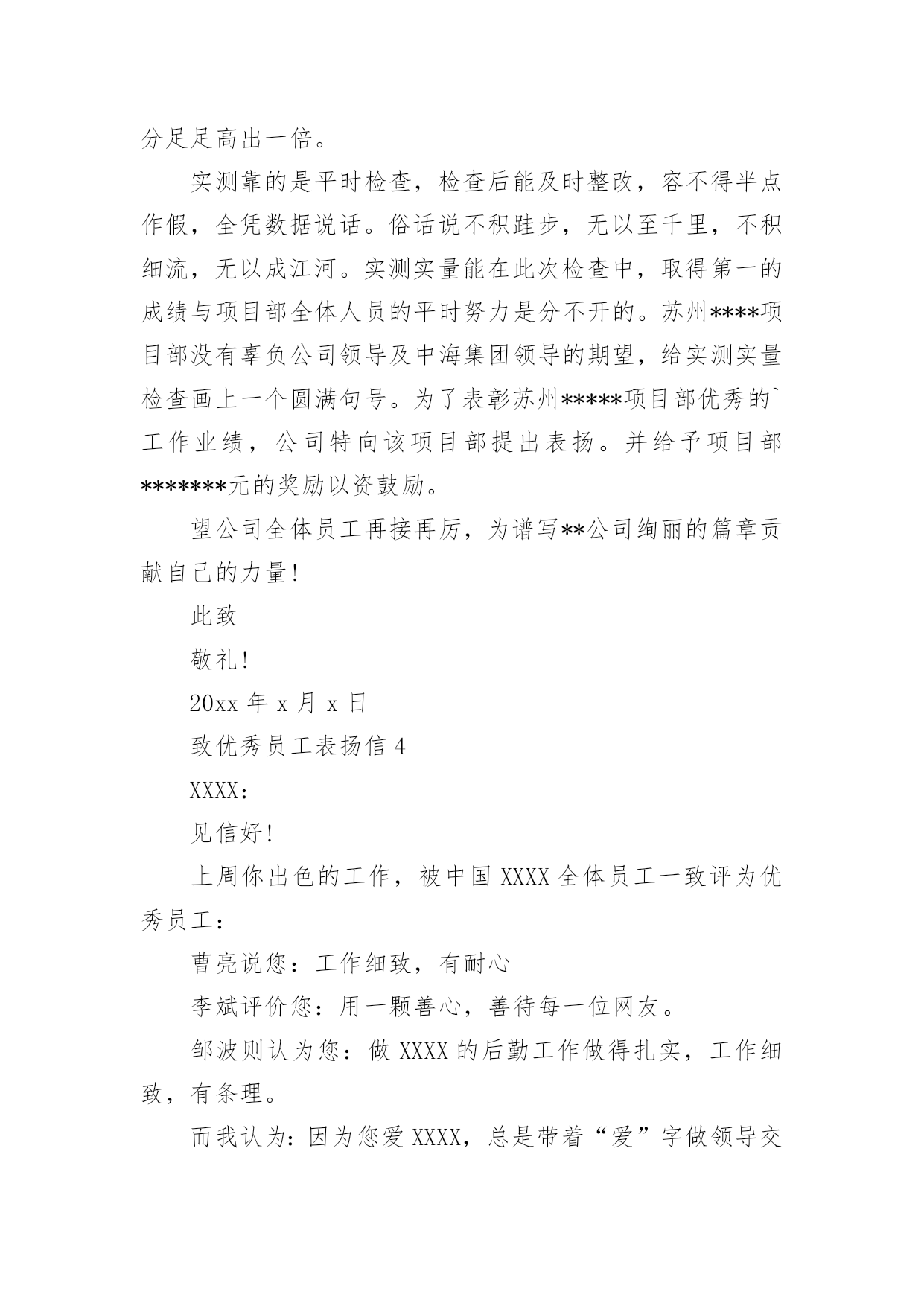 分足足高出一倍。

实测靠的是平时检查，检查后能及时整改，容不得半点作假，全凭数据说话。俗话说不积跬步，无以至千里，不积细流，无以成江河。实测实量能在此次检查中，取得第一的成绩与项目部全体人员的平时努力是分不开的。苏州****项目部没有辜负公司领导及中海集团领导的期望，给实测实量检查画上一个圆满句号。为了表彰苏州*****项目部优秀的`工作业绩，公司特向该项目部提出表扬。并给予项目部*******元的奖励以资鼓励。

望公司全体员工再接再厉，为谱写**公司绚丽的篇章贡献自己的力量!

此致

敬礼!

20xx 年 x 月 x 日

致优秀员工表扬信 4

XXXX：

见信好!

上周你出色的工作，被中国 XXXX 全体员工一致评为优秀员工：

曹亮说您：工作细致，有耐心

李斌评价您：用一颗善心，善待每一位网友。

邹波则认为您：做 XXXX 的后勤工作做得扎实，工作细致，有条理。

而我认为：因为您爱 XXXX，总是带着“爱”字做领导交